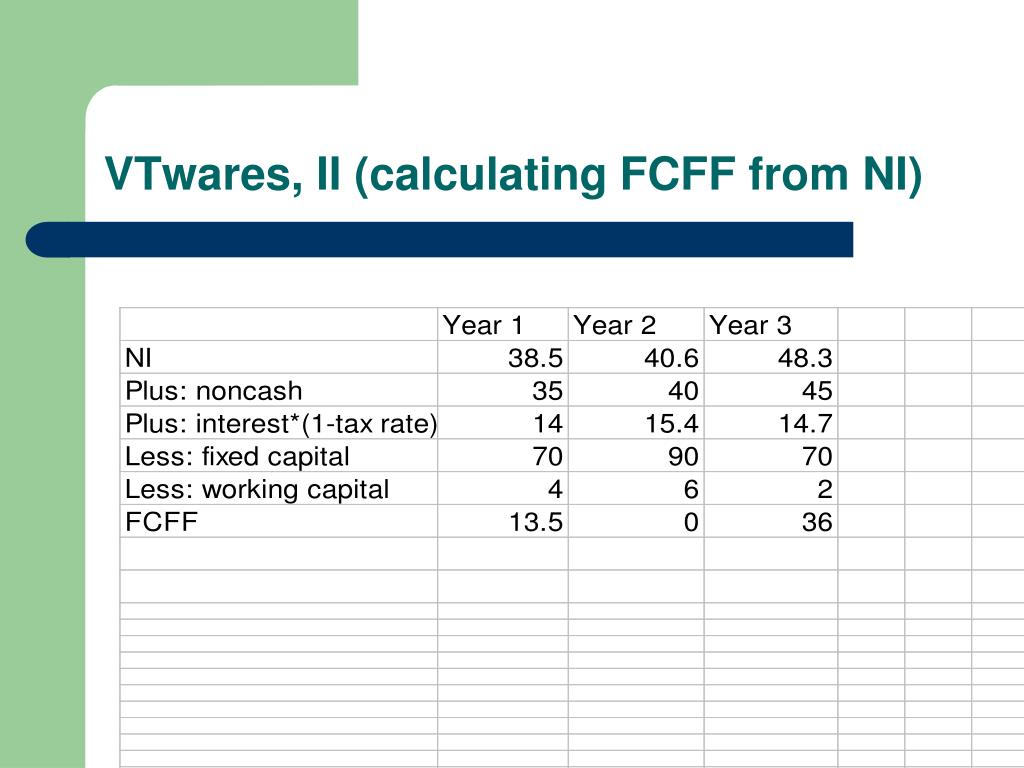 VTwares, II (calculating FCFF from NI)

| | Year 1 | Year 2 | Year 3 |
|---|---|---|---|
| NI | 38.5 | 40.6 | 48.3 |
| Plus: noncash | 35 | 40 | 45 |
| Plus: interest*(1-tax rate) | 14 | 15.4 | 14.7 |
| Less: fixed capital | 70 | 90 | 70 |
| Less: working capital | 4 | 6 | 2 |
| FCFF | 13.5 | 0 | 36 |